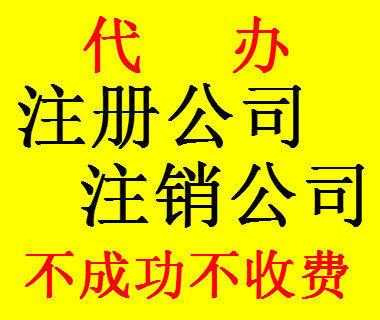 代 办
注册公司
注销公司
不成功不收费